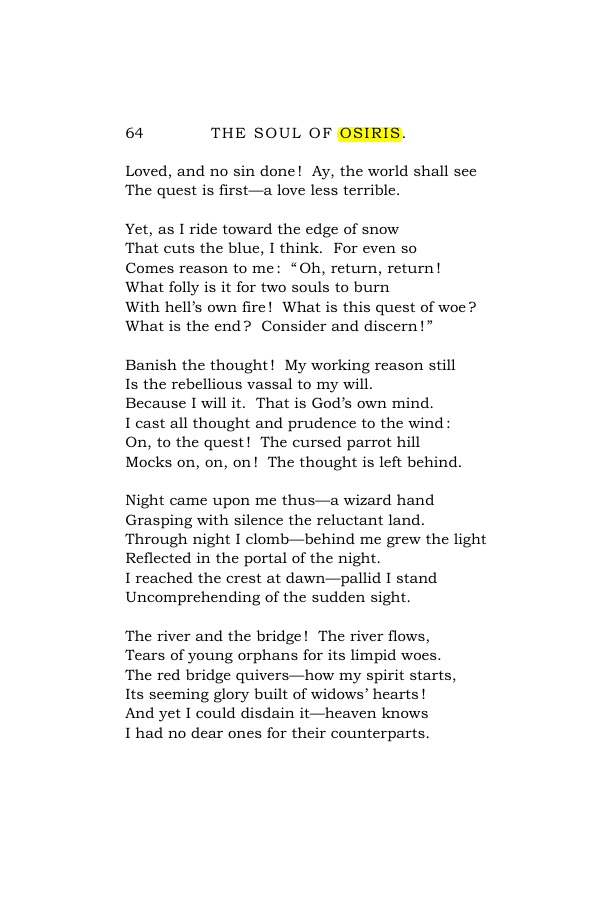 64 THE SOUL OF OSIRIS.

Loved, and no sin done! Ay, the world shall see
The quest is first—a love less terrible.

Yet, as I ride toward the edge of snow
That cuts the blue, I think. For even so
Comes reason to me: "Oh, return, return!
What folly is it for two souls to burn
With hell's own fire! What is this quest of woe?
What is the end? Consider and discern!"

Banish the thought! My working reason still
Is the rebellious vassal to my will.
Because I will it. That is God's own mind.
I cast all thought and prudence to the wind:
On, to the quest! The cursed parrot hill
Mocks on, on, on! The thought is left behind.

Night came upon me thus—a wizard hand
Grasping with silence the reluctant land.
Through night I clomb—behind me grew the light
Reflected in the portal of the night.
I reached the crest at dawn—pallid I stand
Uncomprehending of the sudden sight.

The river and the bridge! The river flows,
Tears of young orphans for its limpid woes.
The red bridge quivers—how my spirit starts,
Its seeming glory built of widows' hearts!
And yet I could disdain it—heaven knows
I had no dear ones for their counterparts.